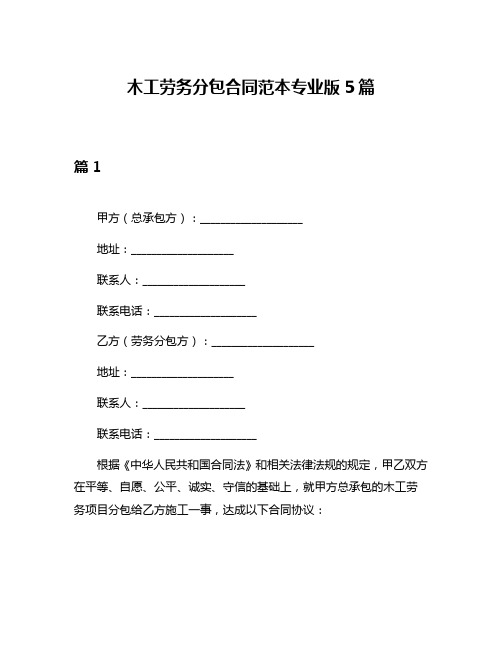 木工劳务分包合同范本专业版 5 篇

篇 1

甲方（总承包方）：__________________

地址：__________________

联系人：__________________

联系电话：__________________

乙方（劳务分包方）：__________________

地址：__________________

联系人：__________________

联系电话：__________________

根据《中华人民共和国合同法》和相关法律法规的规定，甲乙双方在平等、自愿、公平、诚实、守信的基础上，就甲方总承包的木工劳务项目分包给乙方施工一事，达成以下合同协议：